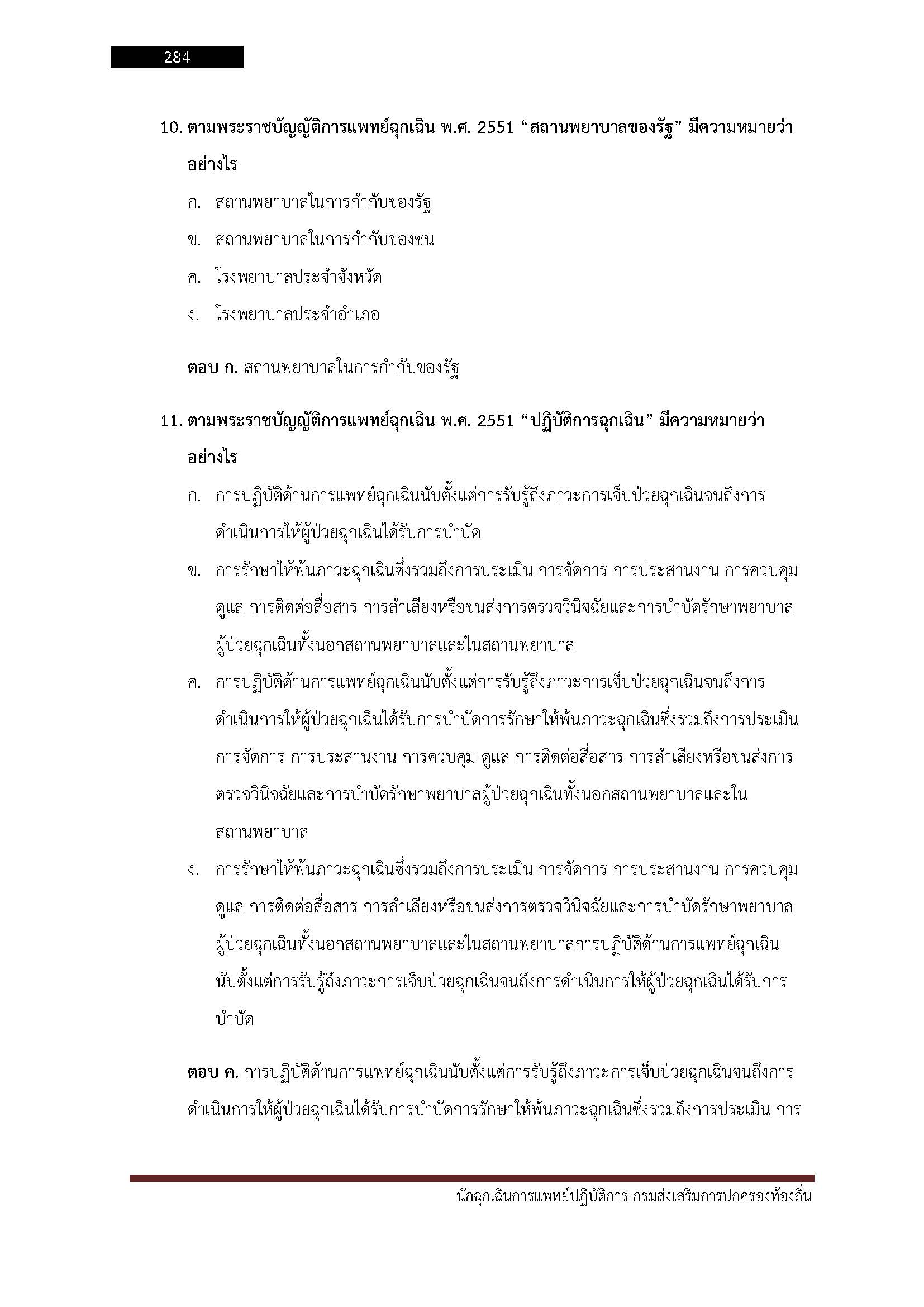 284

10. ตามพระราชบัญญัติการแพทย์ฉุกเฉิน พ.ศ. 2551 “สถานพยาบาลของรัฐ” มีความหมายว่าอย่างไร

ก. สถานพยาบาลในการกำกับของรัฐ

ข. สถานพยาบาลในการกำกับของชน

ค. โรงพยาบาลประจำจังหวัด

ง. โรงพยาบาลประจำอำเภอ

ตอบ ก. สถานพยาบาลในการกำกับของรัฐ

11. ตามพระราชบัญญัติการแพทย์ฉุกเฉิน พ.ศ. 2551 “ปฏิบัติการฉุกเฉิน” มีความหมายว่าอย่างไร

ก. การปฏิบัติด้านการแพทย์ฉุกเฉินนับตั้งแต่การรับรู้ถึงภาวะการเจ็บป่วยฉุกเฉินจนถึงการดำเนินการให้ผู้ป่วยฉุกเฉินได้รับการบำบัด

ข. การรักษาให้พ้นภาวะฉุกเฉินซึ่งรวมถึงการประเมิน การจัดการ การประสานงาน การควบคุม ดูแล การติดต่อสื่อสาร การลำเลียงหรือขนส่งการตรวจวินิจฉัยและการบำบัดรักษาพยาบาลผู้ป่วยฉุกเฉินทั้งนอกสถานพยาบาลและในสถานพยาบาล

ค. การปฏิบัติด้านการแพทย์ฉุกเฉินนับตั้งแต่การรับรู้ถึงภาวะการเจ็บป่วยฉุกเฉินจนถึงการดำเนินการให้ผู้ป่วยฉุกเฉินได้รับการบำบัดการรักษาให้พ้นภาวะฉุกเฉินซึ่งรวมถึงการประเมิน การจัดการ การประสานงาน การควบคุม ดูแล การติดต่อสื่อสาร การลำเลียงหรือขนส่งการตรวจวินิจฉัยและการบำบัดรักษาพยาบาลผู้ป่วยฉุกเฉินทั้งนอกสถานพยาบาลและในสถานพยาบาล

ง. การรักษาให้พ้นภาวะฉุกเฉินซึ่งรวมถึงการประเมิน การจัดการ การประสานงาน การควบคุม ดูแล การติดต่อสื่อสาร การลำเลียงหรือขนส่งการตรวจวินิจฉัยและการบำบัดรักษาพยาบาลผู้ป่วยฉุกเฉินทั้งนอกสถานพยาบาลและในสถานพยาบาลการปฏิบัติด้านการแพทย์ฉุกเฉินนับตั้งแต่การรับรู้ถึงภาวะการเจ็บป่วยฉุกเฉินจนถึงการดำเนินการให้ผู้ป่วยฉุกเฉินได้รับการบำบัด

ตอบ ค. การปฏิบัติด้านการแพทย์ฉุกเฉินนับตั้งแต่การรับรู้ถึงภาวะการเจ็บป่วยฉุกเฉินจนถึงการดำเนินการให้ผู้ป่วยฉุกเฉินได้รับการบำบัดการรักษาให้พ้นภาวะฉุกเฉินซึ่งรวมถึงการประเมิน การ

นักฉุกเฉินการแพทย์ปฏิบัติการ กรมส่งเสริมการปกครองท้องถิ่น